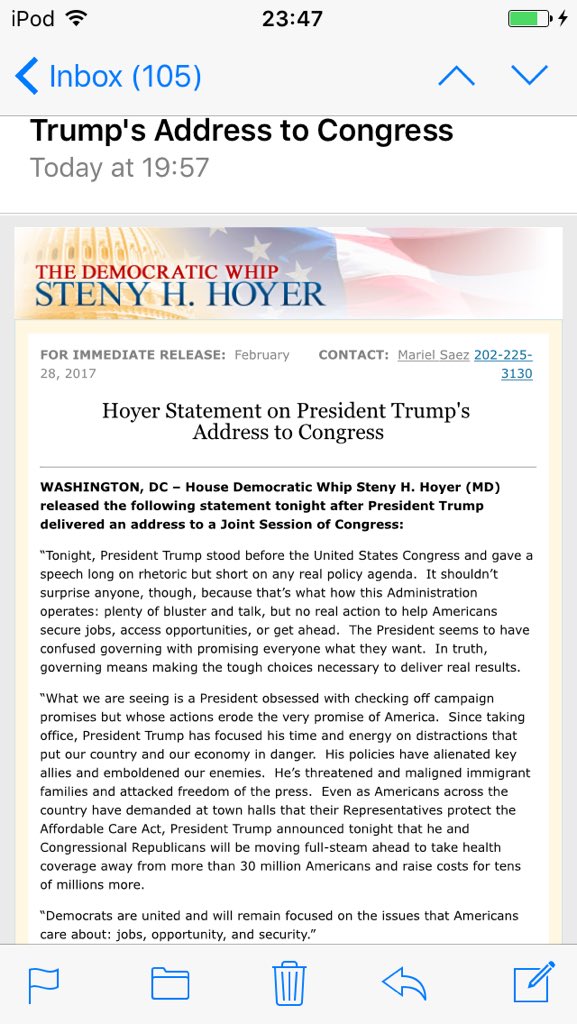 iPod 23:47

Inbox (105)

Trump's Address to Congress
Today at 19:57

THE DEMOCRATIC WHIP
STENY H. HOYER

FOR IMMEDIATE RELEASE: February 28, 2017

CONTACT: Mariel Saez 202-225-3130

Hoyer Statement on President Trump's Address to Congress

WASHINGTON, DC – House Democratic Whip Steny H. Hoyer (MD) released the following statement tonight after President Trump delivered an address to a Joint Session of Congress:

"Tonight, President Trump stood before the United States Congress and gave a speech long on rhetoric but short on any real policy agenda. It shouldn't surprise anyone, though, because that's what how this Administration operates: plenty of bluster and talk, but no real action to help Americans secure jobs, access opportunities, or get ahead. The President seems to have confused governing with promising everyone what they want. In truth, governing means making the tough choices necessary to deliver real results.

"What we are seeing is a President obsessed with checking off campaign promises but whose actions erode the very promise of America. Since taking office, President Trump has focused his time and energy on distractions that put our country and our economy in danger. His policies have alienated key allies and emboldened our enemies. He's threatened and maligned immigrant families and attacked freedom of the press. Even as Americans across the country have demanded at town halls that their Representatives protect the Affordable Care Act, President Trump announced tonight that he and Congressional Republicans will be moving full-steam ahead to take health coverage away from more than 30 million Americans and raise costs for tens of millions more.

"Democrats are united and will remain focused on the issues that Americans care about: jobs, opportunity, and security."